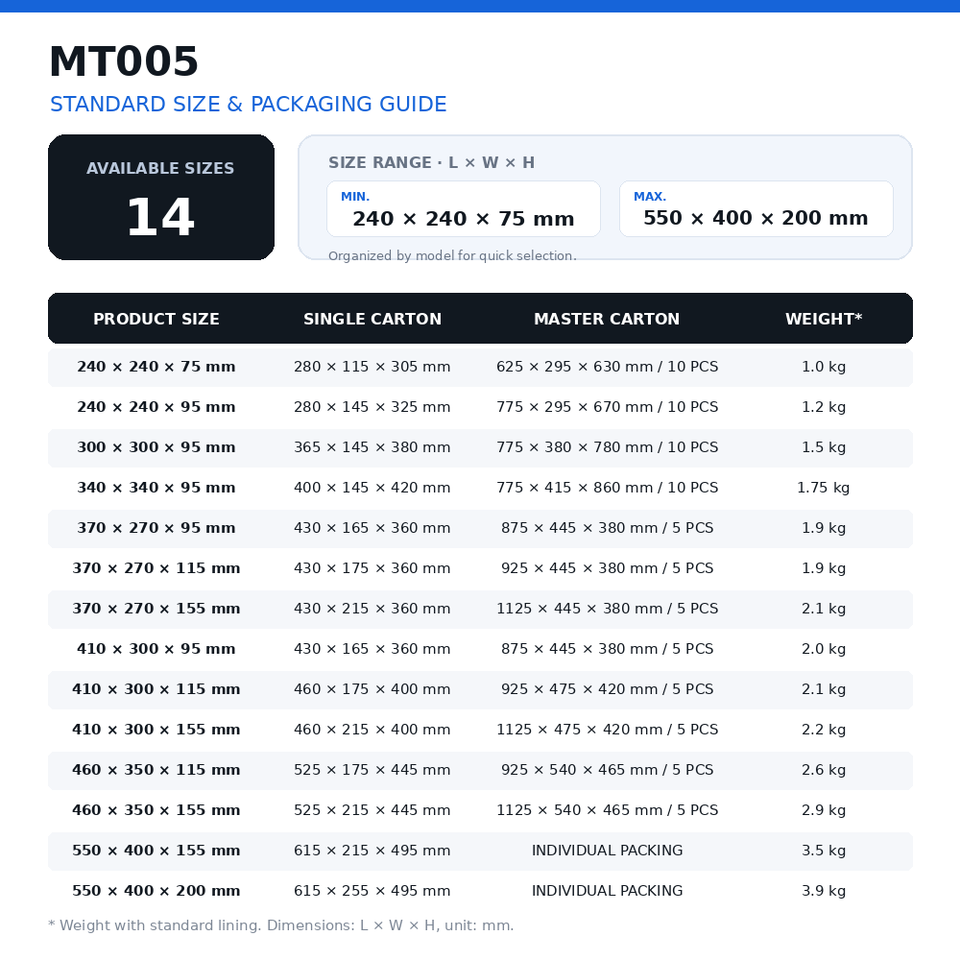 MT005

STANDARD SIZE & PACKAGING GUIDE

AVAILABLE SIZES
14

SIZE RANGE · L × W × H

MIN.
240 × 240 × 75 mm

MAX.
550 × 400 × 200 mm

Organized by model for quick selection.

| PRODUCT SIZE | SINGLE CARTON | MASTER CARTON | WEIGHT* |
|---|---|---|---|
| 240 × 240 × 75 mm | 280 × 115 × 305 mm | 625 × 295 × 630 mm / 10 PCS | 1.0 kg |
| 240 × 240 × 95 mm | 280 × 145 × 325 mm | 775 × 295 × 670 mm / 10 PCS | 1.2 kg |
| 300 × 300 × 95 mm | 365 × 145 × 380 mm | 775 × 380 × 780 mm / 10 PCS | 1.5 kg |
| 340 × 340 × 95 mm | 400 × 145 × 420 mm | 775 × 415 × 860 mm / 10 PCS | 1.75 kg |
| 370 × 270 × 95 mm | 430 × 165 × 360 mm | 875 × 445 × 380 mm / 5 PCS | 1.9 kg |
| 370 × 270 × 115 mm | 430 × 175 × 360 mm | 925 × 445 × 380 mm / 5 PCS | 1.9 kg |
| 370 × 270 × 155 mm | 430 × 215 × 360 mm | 1125 × 445 × 380 mm / 5 PCS | 2.1 kg |
| 410 × 300 × 95 mm | 430 × 165 × 360 mm | 875 × 445 × 380 mm / 5 PCS | 2.0 kg |
| 410 × 300 × 115 mm | 460 × 175 × 400 mm | 925 × 475 × 420 mm / 5 PCS | 2.1 kg |
| 410 × 300 × 155 mm | 460 × 215 × 400 mm | 1125 × 475 × 420 mm / 5 PCS | 2.2 kg |
| 460 × 350 × 115 mm | 525 × 175 × 445 mm | 925 × 540 × 465 mm / 5 PCS | 2.6 kg |
| 460 × 350 × 155 mm | 525 × 215 × 445 mm | 1125 × 540 × 465 mm / 5 PCS | 2.9 kg |
| 550 × 400 × 155 mm | 615 × 215 × 495 mm | INDIVIDUAL PACKING | 3.5 kg |
| 550 × 400 × 200 mm | 615 × 255 × 495 mm | INDIVIDUAL PACKING | 3.9 kg |

* Weight with standard lining. Dimensions: L × W × H, unit: mm.